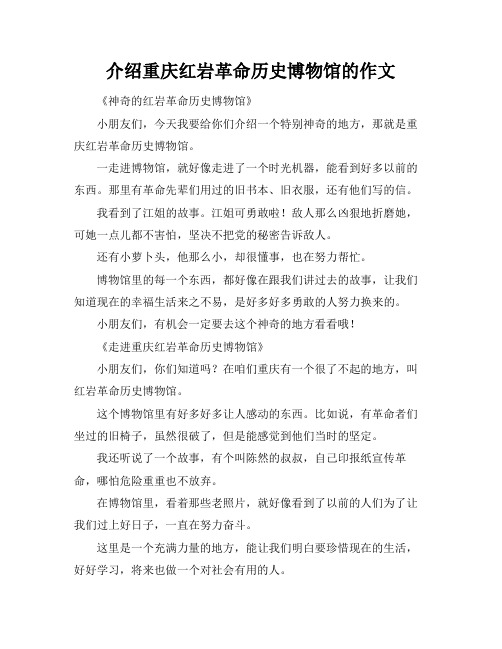 介绍重庆红岩革命历史博物馆的作文

《神奇的红岩革命历史博物馆》

小朋友们，今天我要给你们介绍一个特别神奇的地方，那就是重庆红岩革命历史博物馆。

一走进博物馆，就好像走进了一个时光机器，能看到好多以前的东西。那里有革命先辈们用过的旧书本、旧衣服，还有他们写的信。

我看到了江姐的故事。江姐可勇敢啦！敌人那么凶狠地折磨她，可她一点儿都不害怕，坚决不把党的秘密告诉敌人。

还有小萝卜头，他那么小，却很懂事，也在努力帮忙。

博物馆里的每一个东西，都好像在跟我们讲过去的故事，让我们知道现在的幸福生活来之不易，是好多好多勇敢的人努力换来的。

小朋友们，有机会一定要去这个神奇的地方看看哦！

《走进重庆红岩革命历史博物馆》

小朋友们，你们知道吗？在咱们重庆有一个很了不起的地方，叫红岩革命历史博物馆。

这个博物馆里有好多好多让人感动的东西。比如说，有革命者们坐过的旧椅子，虽然很破了，但是能感觉到他们当时的坚定。

我还听说了一个故事，有个叫陈然的叔叔，自己印报纸宣传革命，哪怕危险重重也不放弃。

在博物馆里，看着那些老照片，就好像看到了以前的人们为了让我们过上好日子，一直在努力奋斗。

这里是一个充满力量的地方，能让我们明白要珍惜现在的生活，好好学习，将来也做一个对社会有用的人。